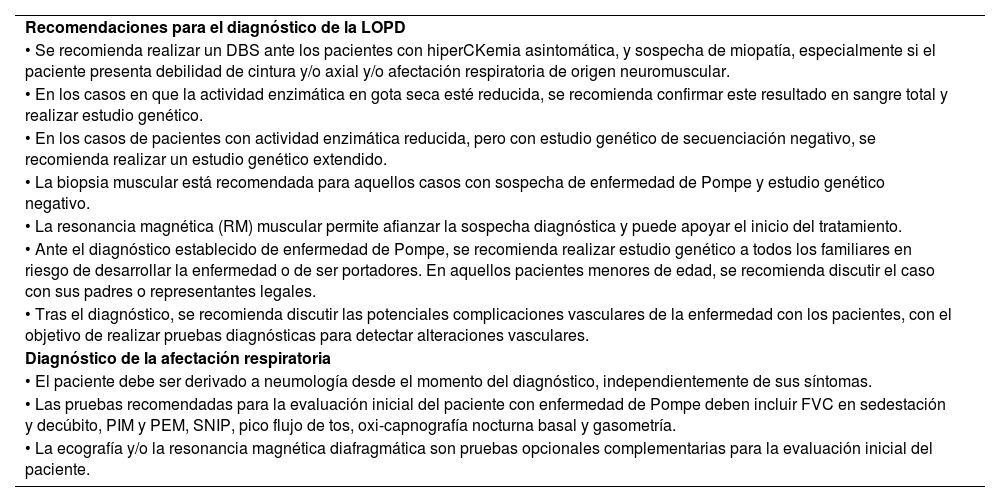 Recomendaciones para el diagnóstico de la LOPD

• Se recomienda realizar un DBS ante los pacientes con hiperCKemia asintomática, y sospecha de miopatía, especialmente si el paciente presenta debilidad de cintura y/o axial y/o afectación respiratoria de origen neuromuscular.

• En los casos en que la actividad enzimática en gota seca esté reducida, se recomienda confirmar este resultado en sangre total y realizar estudio genético.

• En los casos de pacientes con actividad enzimática reducida, pero con estudio genético de secuenciación negativo, se recomienda realizar un estudio genético extendido.

• La biopsia muscular está recomendada para aquellos casos con sospecha de enfermedad de Pompe y estudio genético negativo.

• La resonancia magnética (RM) muscular permite afianzar la sospecha diagnóstica y puede apoyar el inicio del tratamiento.

• Ante el diagnóstico establecido de enfermedad de Pompe, se recomienda realizar estudio genético a todos los familiares en riesgo de desarrollar la enfermedad o de ser portadores. En aquellos pacientes menores de edad, se recomienda discutir el caso con sus padres o representantes legales.

• Tras el diagnóstico, se recomienda discutir las potenciales complicaciones vasculares de la enfermedad con los pacientes, con el objetivo de realizar pruebas diagnósticas para detectar alteraciones vasculares.

Diagnóstico de la afectación respiratoria

• El paciente debe ser derivado a neumología desde el momento del diagnóstico, independientemente de sus síntomas.

• Las pruebas recomendadas para la evaluación inicial del paciente con enfermedad de Pompe deben incluir FVC en sedestación y decúbito, PIM y PEM, SNIP, pico flujo de tos, oxi-capnografía nocturna basal y gasometría.

• La ecografía y/o la resonancia magnética diafragmática son pruebas opcionales complementarias para la evaluación inicial del paciente.